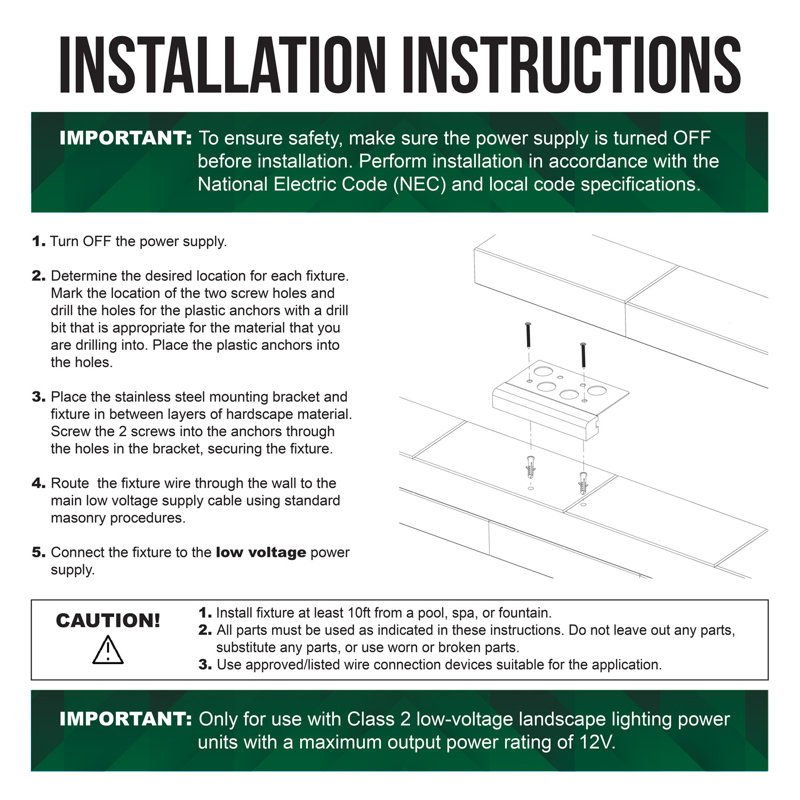 INSTALLATION INSTRUCTIONS

IMPORTANT: To ensure safety, make sure the power supply is turned OFF before installation. Perform installation in accordance with the National Electric Code (NEC) and local code specifications.

1. Turn OFF the power supply.

2. Determine the desired location for each fixture. Mark the location of the two screw holes and drill the holes for the plastic anchors with a drill bit that is appropriate for the material that you are drilling into. Place the plastic anchors into the holes.

3. Place the stainless steel mounting bracket and fixture in between layers of hardscape material. Screw the 2 screws into the anchors through the holes in the bracket, securing the fixture.

4. Route the fixture wire through the wall to the main low voltage supply cable using standard masonry procedures.

5. Connect the fixture to the low voltage power supply.

CAUTION!

1. Install fixture at least 10ft from a pool, spa, or fountain.
2. All parts must be used as indicated in these instructions. Do not leave out any parts, substitute any parts, or use worn or broken parts.
3. Use approved/listed wire connection devices suitable for the application.

IMPORTANT: Only for use with Class 2 low-voltage landscape lighting power units with a maximum output power rating of 12V.